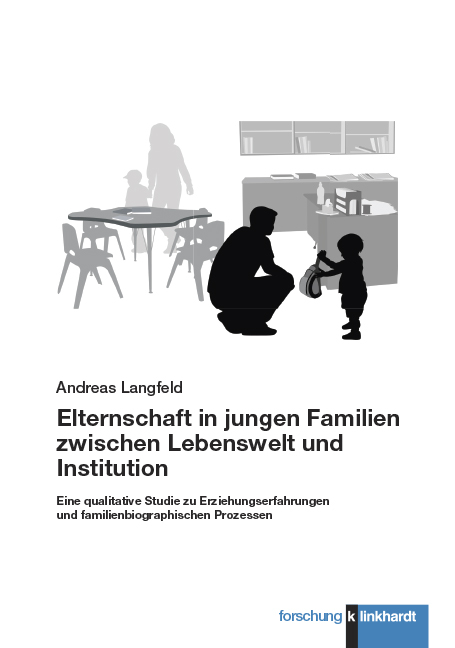 Andreas Langfeld

Elternschaft in jungen Familien zwischen Lebenswelt und Institution

Eine qualitative Studie zu Erziehungserfahrungen und familienbiographischen Prozessen

forschung k linkhardt